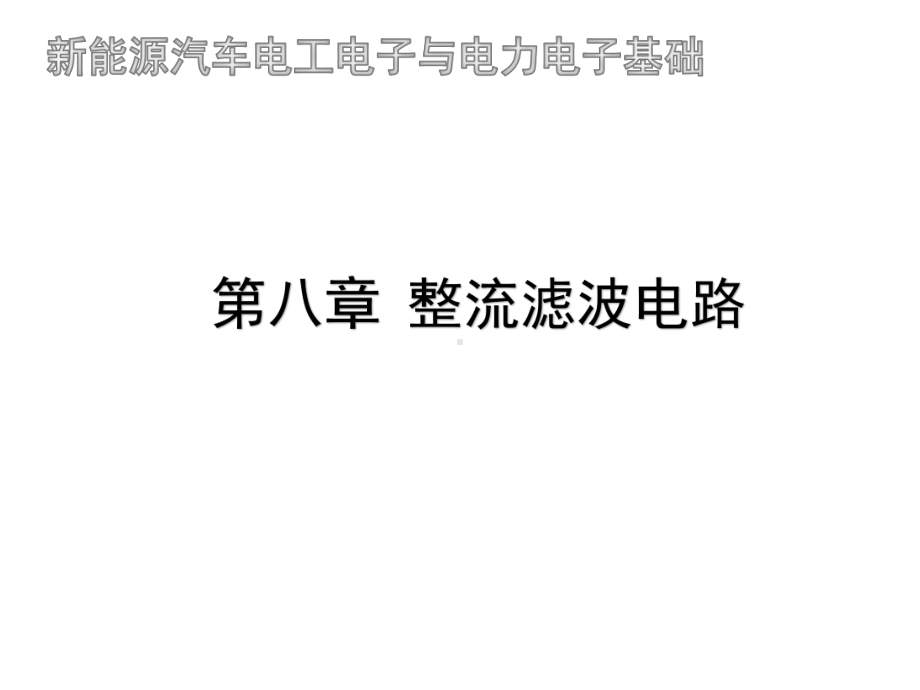 新能源汽车电工电子与电力电子基础

第八章 整流滤波电路